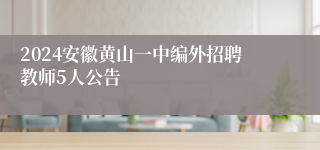 2024安徽黄山一中编外招聘教师5人公告